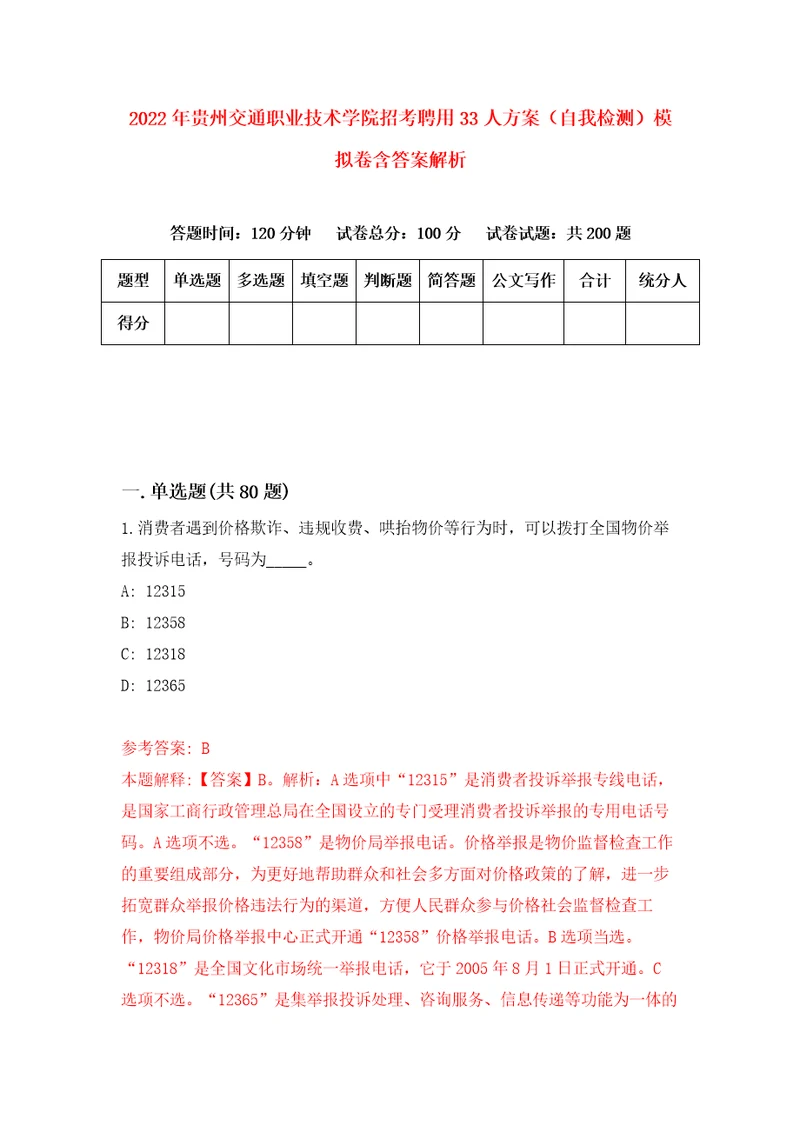 2022年贵州交通职业技术学院招考聘用33人方案（自我检测）模拟卷含答案解析

答题时间：120分钟　试卷总分：100分　试卷试题：共200题

| 题型 | 单选题 | 多选题 | 填空题 | 判断题 | 简答题 | 公文写作 | 合计 | 统分人 |
|---|---|---|---|---|---|---|---|---|
| 得分 | | | | | | | | |

一.单选题(共80题)

1.消费者遇到价格欺诈、违规收费、哄抬物价等行为时，可以拨打全国物价举报投诉电话，号码为_____。

A: 12315

B: 12358

C: 12318

D: 12365

参考答案: B

本题解释:【答案】B。解析：A选项中“12315”是消费者投诉举报专线电话，是国家工商行政管理总局在全国设立的专门受理消费者投诉举报的专用电话号码。A选项不选。“12358”是物价局举报电话。价格举报是物价监督检查工作的重要组成部分，为更好地帮助群众和社会多方面对价格政策的了解，进一步拓宽群众举报价格违法行为的渠道，方便人民群众参与价格社会监督检查工作，物价局价格举报中心正式开通“12358”价格举报电话。B选项当选。“12318”是全国文化市场统一举报电话，它于2005年8月1日正式开通。C选项不选。“12365”是集举报投诉处理、咨询服务、信息传递等功能为一体的